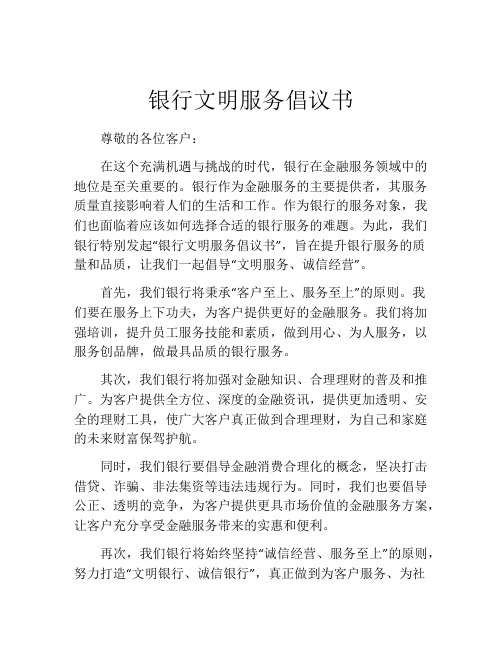 银行文明服务倡议书

尊敬的各位客户：

在这个充满机遇与挑战的时代，银行在金融服务领域中的地位是至关重要的。银行作为金融服务的主要提供者，其服务质量直接影响着人们的生活和工作。作为银行的服务对象，我们也面临着应该如何选择合适的银行服务的难题。为此，我们银行特别发起“银行文明服务倡议书”，旨在提升银行服务的质量和品质，让我们一起倡导“文明服务、诚信经营”。

首先，我们银行将秉承“客户至上、服务至上”的原则。我们要在服务上下功夫，为客户提供更好的金融服务。我们将加强培训，提升员工服务技能和素质，做到用心、为人服务，以服务创品牌，做最具品质的银行服务。

其次，我们银行将加强对金融知识、合理理财的普及和推广。为客户提供全方位、深度的金融资讯，提供更加透明、安全的理财工具，使广大客户真正做到合理理财，为自己和家庭的未来财富保驾护航。

同时，我们银行要倡导金融消费合理化的概念，坚决打击借贷、诈骗、非法集资等违法违规行为。同时，我们也要倡导公正、透明的竞争，为客户提供更具市场价值的金融服务方案，让客户充分享受金融服务带来的实惠和便利。

再次，我们银行将始终坚持“诚信经营、服务至上”的原则，努力打造“文明银行、诚信银行”，真正做到为客户服务、为社